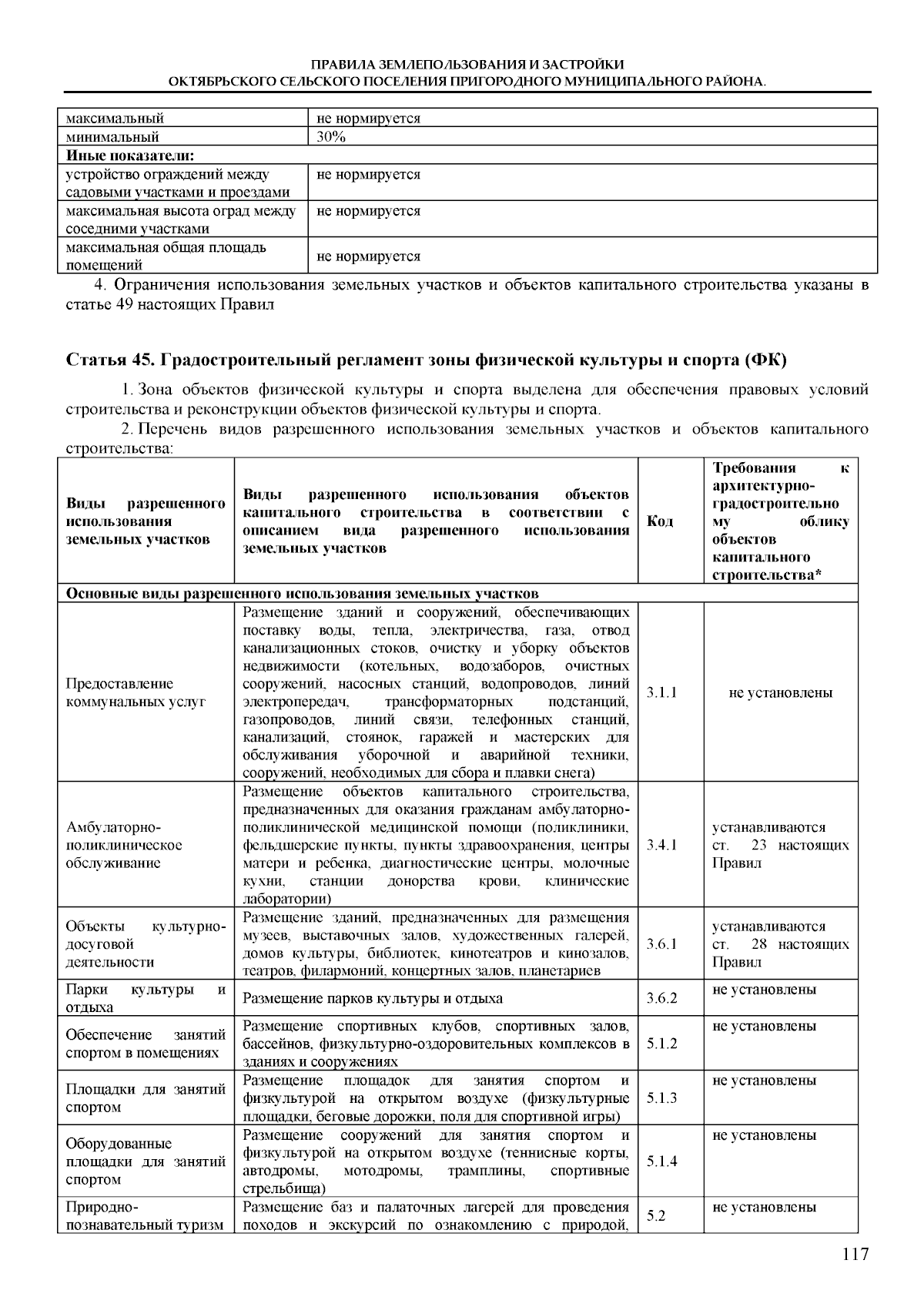 ПРАВИЛА ЗЕМЛЕПОЛЬЗОВАНИЯ И ЗАСТРОЙКИ
ОКТЯБРЬСКОГО СЕЛЬСКОГО ПОСЕЛЕНИЯ ПРИГОРОДНОГО МУНИЦИПАЛЬНОГО РАЙОНА.

| максимальный | не нормируется |
|---|---|
| минимальный | 30% |
| Иные показатели: | |
| устройство ограждений между садовыми участками и проездами | не нормируется |
| максимальная высота оград между соседними участками | не нормируется |
| максимальная общая площадь помещений | не нормируется |

4. Ограничения использования земельных участков и объектов капитального строительства указаны в статье 49 настоящих Правил

Статья 45. Градостроительный регламент зоны физической культуры и спорта (ФК)

1. Зона объектов физической культуры и спорта выделена для обеспечения правовых условий строительства и реконструкции объектов физической культуры и спорта.

2. Перечень видов разрешенного использования земельных участков и объектов капитального строительства:

| Виды разрешенного использования земельных участков | Виды разрешенного использования объектов капитального строительства в соответствии с описанием вида разрешенного использования земельных участков | Код | Требования к архитектурно-градостроительному облику объектов капитального строительства* |
|---|---|---|---|
| Основные виды разрешенного использования земельных участков | | | |
| Предоставление коммунальных услуг | Размещение зданий и сооружений, обеспечивающих поставку воды, тепла, электричества, газа, отвод канализационных стоков, очистку и уборку объектов недвижимости (котельных, водозаборов, очистных сооружений, насосных станций, водопроводов, линий электропередач, трансформаторных подстанций, газопроводов, линий связи, телефонных станций, канализаций, стоянок, гаражей и мастерских для обслуживания уборочной и аварийной техники, сооружений, необходимых для сбора и плавки снега) | 3.1.1 | не установлены |
| Амбулаторно-поликлиническое обслуживание | Размещение объектов капитального строительства, предназначенных для оказания гражданам амбулаторно-поликлинической медицинской помощи (поликлиники, фельдшерские пункты, пункты здравоохранения, центры матери и ребенка, диагностические центры, молочные кухни, станции донорства крови, клинические лаборатории) | 3.4.1 | устанавливаются ст. 23 настоящих Правил |
| Объекты культурно-досуговой деятельности | Размещение зданий, предназначенных для размещения музеев, выставочных залов, художественных галерей, домов культуры, библиотек, кинотеатров и кинозалов, театров, филармоний, концертных залов, планетариев | 3.6.1 | устанавливаются ст. 28 настоящих Правил |
| Парки культуры и отдыха | Размещение парков культуры и отдыха | 3.6.2 | не установлены |
| Обеспечение занятий спортом в помещениях | Размещение спортивных клубов, спортивных залов, бассейнов, физкультурно-оздоровительных комплексов в зданиях и сооружениях | 5.1.2 | не установлены |
| Площадки для занятий спортом | Размещение площадок для занятия спортом и физкультурой на открытом воздухе (физкультурные площадки, беговые дорожки, поля для спортивной игры) | 5.1.3 | не установлены |
| Оборудованные площадки для занятий спортом | Размещение сооружений для занятия спортом и физкультурой на открытом воздухе (теннисные корты, автодромы, мотодромы, трамплины, спортивные стрельбища) | 5.1.4 | не установлены |
| Природно-познавательный туризм | Размещение баз и палаточных лагерей для проведения походов и экскурсий по ознакомлению с природой, | 5.2 | не установлены |

117